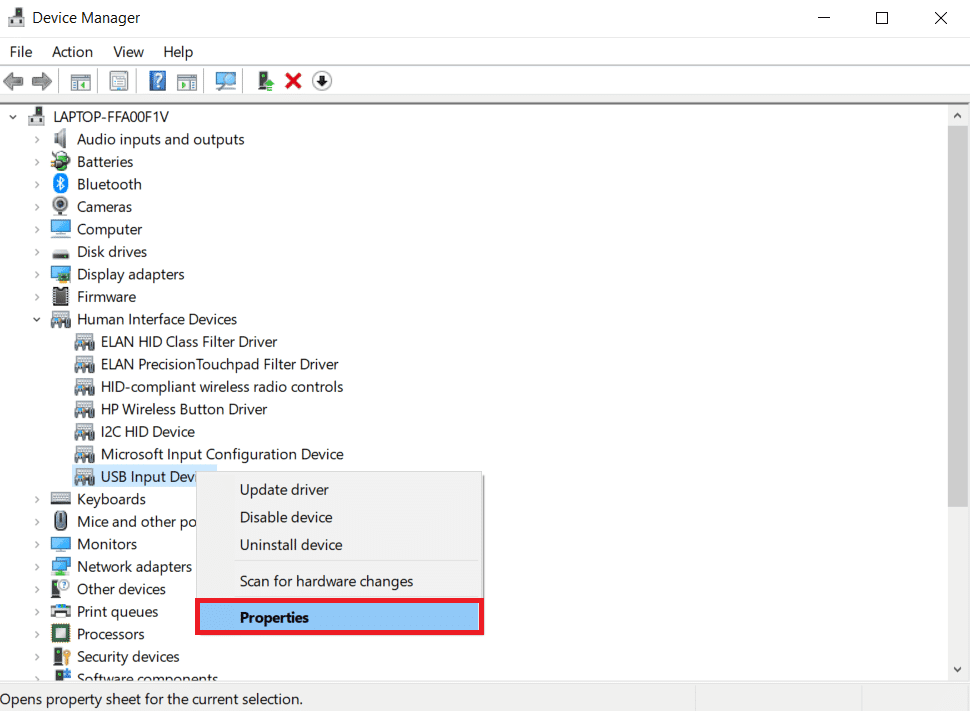 Device Manager

File Action View Help

LAPTOP-FFA00F1V
Audio inputs and outputs
Batteries
Bluetooth
Cameras
Computer
Disk drives
Display adapters
Firmware
Human Interface Devices
ELAN HID Class Filter Driver
ELAN PrecisionTouchpad Filter Driver
HID-compliant wireless radio controls
HP Wireless Button Driver
I2C HID Device
Microsoft Input Configuration Device
USB Input Devi
Keyboards
Mice and other po
Monitors
Network adapters
Other devices
Print queues
Processors
Security devices
Software components

Update driver
Disable device
Uninstall device
Scan for hardware changes
Properties

Opens property sheet for the current selection.